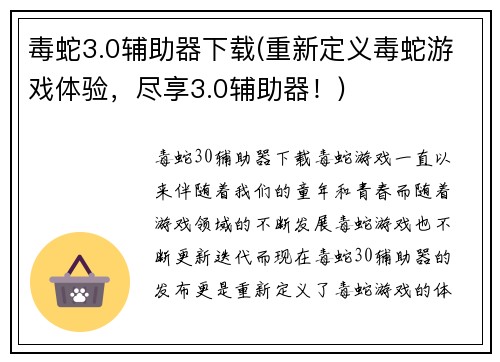 毒蛇3.0辅助器下载(重新定义毒蛇游戏体验，尽享3.0辅助器！)

毒蛇30辅助器下载毒蛇游戏一直以来伴随着我们的童年和青春而随着游戏领域的不断发展毒蛇游戏也不断更新迭代而现在毒蛇30辅助器的发布更是重新定义了毒蛇游戏的体